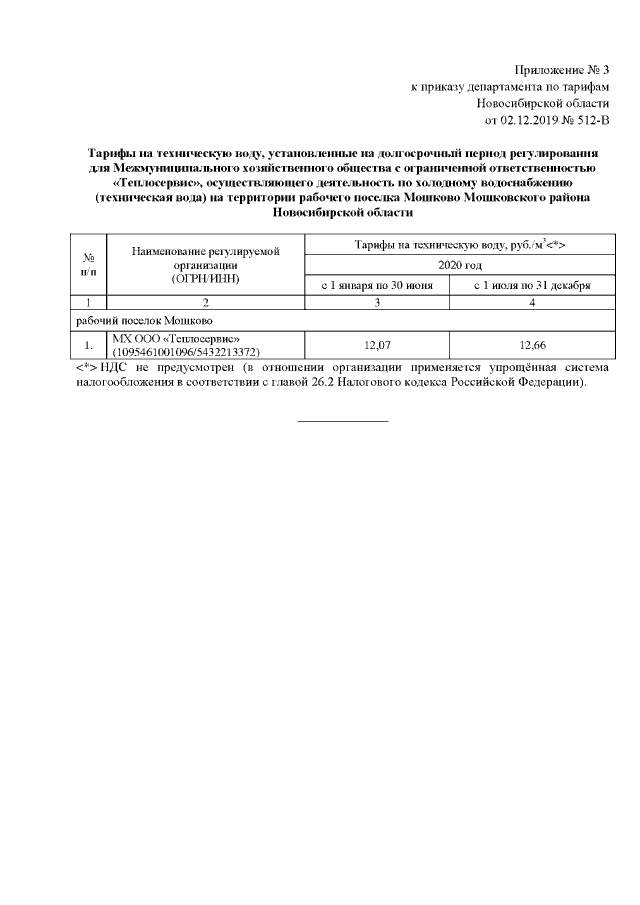 Приложение № 3
к приказу департамента по тарифам
Новосибирской области
от 02.12.2019 № 512-В

Тарифы на техническую воду, установленные на долгосрочный период регулирования для Межмуниципального хозяйственного общества с ограниченной ответственностью «Теплосервис», осуществляющего деятельность по холодному водоснабжению (техническая вода) на территории рабочего поселка Мошково Мошковского района Новосибирской области

| № п/п | Наименование регулируемой организации (ОГРН/ИНН) | Тарифы на техническую воду, руб./м$^3$<*> | |
|---|---|---|---|
| | | 2020 год | |
| | | с 1 января по 30 июня | с 1 июля по 31 декабря |
| 1 | 2 | 3 | 4 |
| рабочий поселок Мошково | | | |
| 1. | МХ ООО «Теплосервис» (1095461001096/5432213372) | 12,07 | 12,66 |

<*> НДС не предусмотрен (в отношении организации применяется упрощённая система налогообложения в соответствии с главой 26.2 Налогового кодекса Российской Федерации).